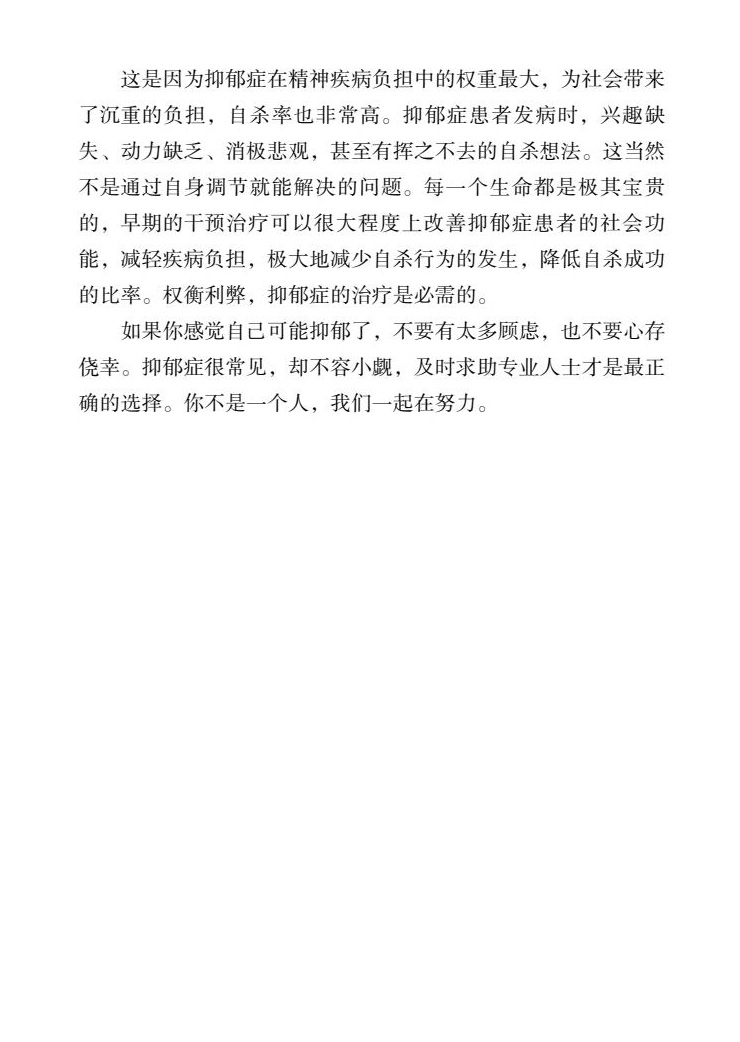 这是因为抑郁症在精神疾病负担中的权重最大，为社会带来了沉重的负担，自杀率也非常高。抑郁症患者发病时，兴趣缺失、动力缺乏、消极悲观，甚至有挥之不去的自杀想法。这当然不是通过自身调节就能解决的问题。每一个生命都是极其宝贵的，早期的干预治疗可以很大程度上改善抑郁症患者的社会功能，减轻疾病负担，极大地减少自杀行为的发生，降低自杀成功的比率。权衡利弊，抑郁症的治疗是必需的。

如果你感觉自己可能抑郁了，不要有太多顾虑，也不要心存侥幸。抑郁症很常见，却不容小觑，及时求助专业人士才是最正确的选择。你不是一个人，我们一起在努力。